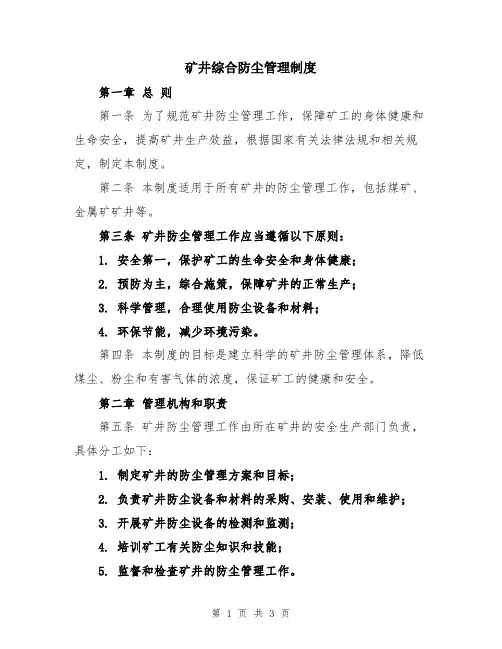 矿井综合防尘管理制度

第一章 总 则

第一条 为了规范矿井防尘管理工作，保障矿工的身体健康和生命安全，提高矿井生产效益，根据国家有关法律法规和相关规定，制定本制度。

第二条 本制度适用于所有矿井的防尘管理工作，包括煤矿、金属矿矿井等。

第三条 矿井防尘管理工作应当遵循以下原则：

1. 安全第一，保护矿工的生命安全和身体健康；

2. 预防为主，综合施策，保障矿井的正常生产；

3. 科学管理，合理使用防尘设备和材料；

4. 环保节能，减少环境污染。

第四条 本制度的目标是建立科学的矿井防尘管理体系，降低煤尘、粉尘和有害气体的浓度，保证矿工的健康和安全。

第二章 管理机构和职责

第五条 矿井防尘管理工作由所在矿井的安全生产部门负责，具体分工如下：

1. 制定矿井的防尘管理方案和目标；

2. 负责矿井防尘设备和材料的采购、安装、使用和维护；

3. 开展矿井防尘设备的检测和监测；

4. 培训矿工有关防尘知识和技能；

5. 监督和检查矿井的防尘管理工作。

第 1 页 共 3 页